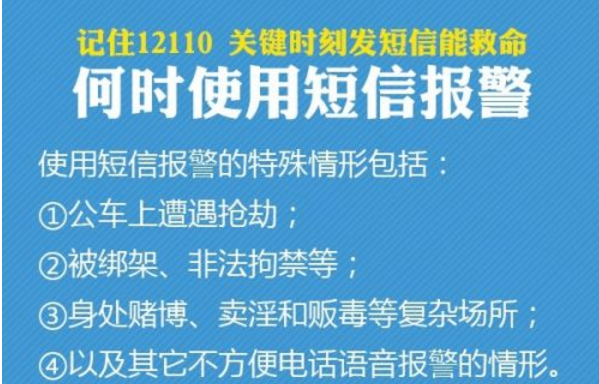 记住12110 关键时刻发短信能救命

何时使用短信报警

使用短信报警的特殊情形包括：

①公车上遭遇抢劫；

②被绑架、非法拘禁等；

③身处赌博、卖淫和贩毒等复杂场所；

④以及其它不方便电话语音报警的情形。